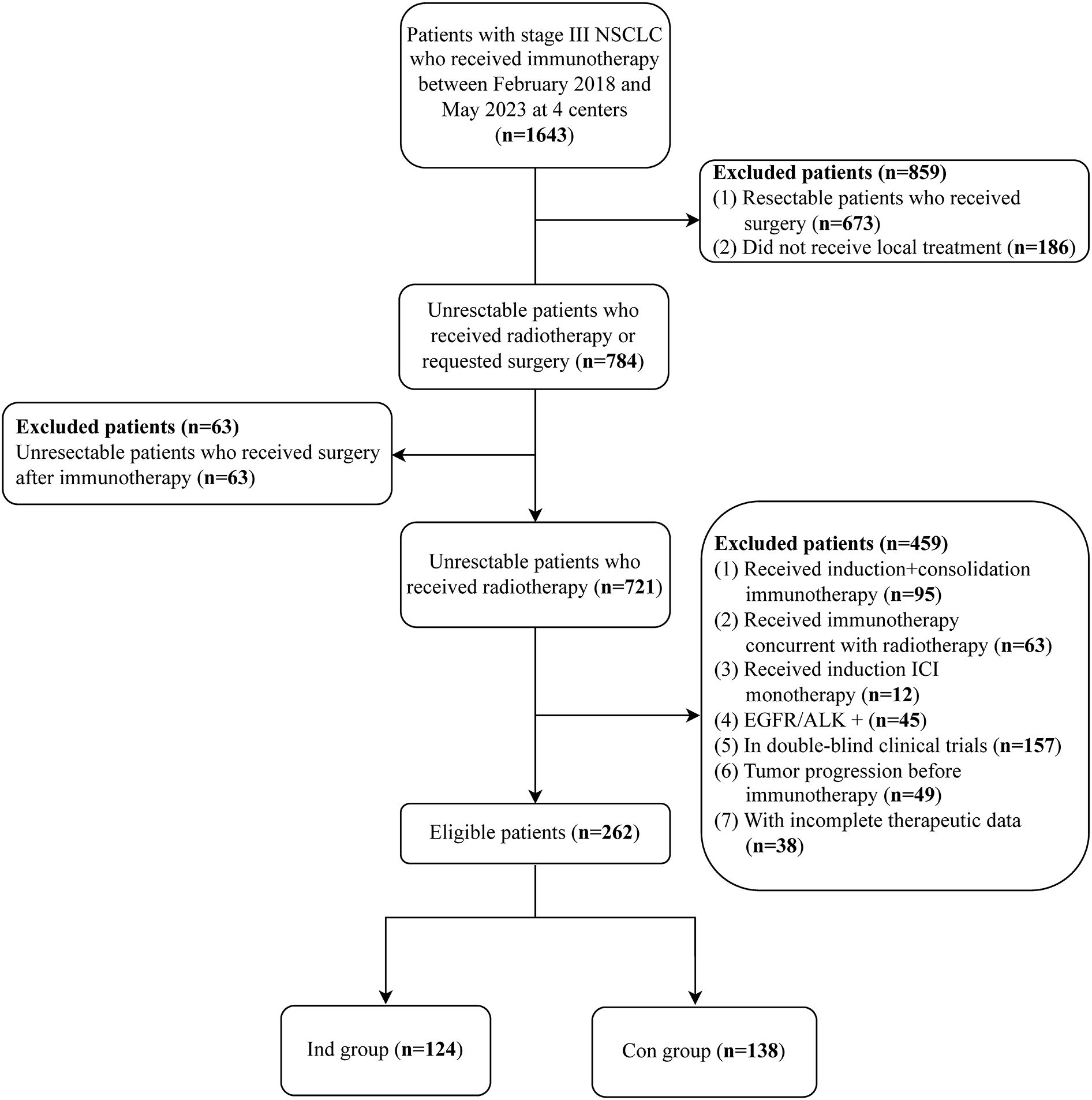 Patients with stage III NSCLC who received immunotherapy between February 2018 and May 2023 at 4 centers (n=1643)

Excluded patients (n=859)
(1) Resectable patients who received surgery (n=673)
(2) Did not receive local treatment (n=186)

Unresctable patients who received radiotherapy or requested surgery (n=784)

Excluded patients (n=63)
Unresectable patients who received surgery after immunotherapy (n=63)

Unresctable patients who received radiotherapy (n=721)

Excluded patients (n=459)
(1) Received induction+consolidation immunotherapy (n=95)
(2) Received immunotherapy concurrent with radiotherapy (n=63)
(3) Received induction ICI monotherapy (n=12)
(4) EGFR/ALK + (n=45)
(5) In double-blind clinical trials (n=157)
(6) Tumor progression before immunotherapy (n=49)
(7) With incomplete therapeutic data (n=38)

Eligible patients (n=262)

Ind group (n=124)

Con group (n=138)